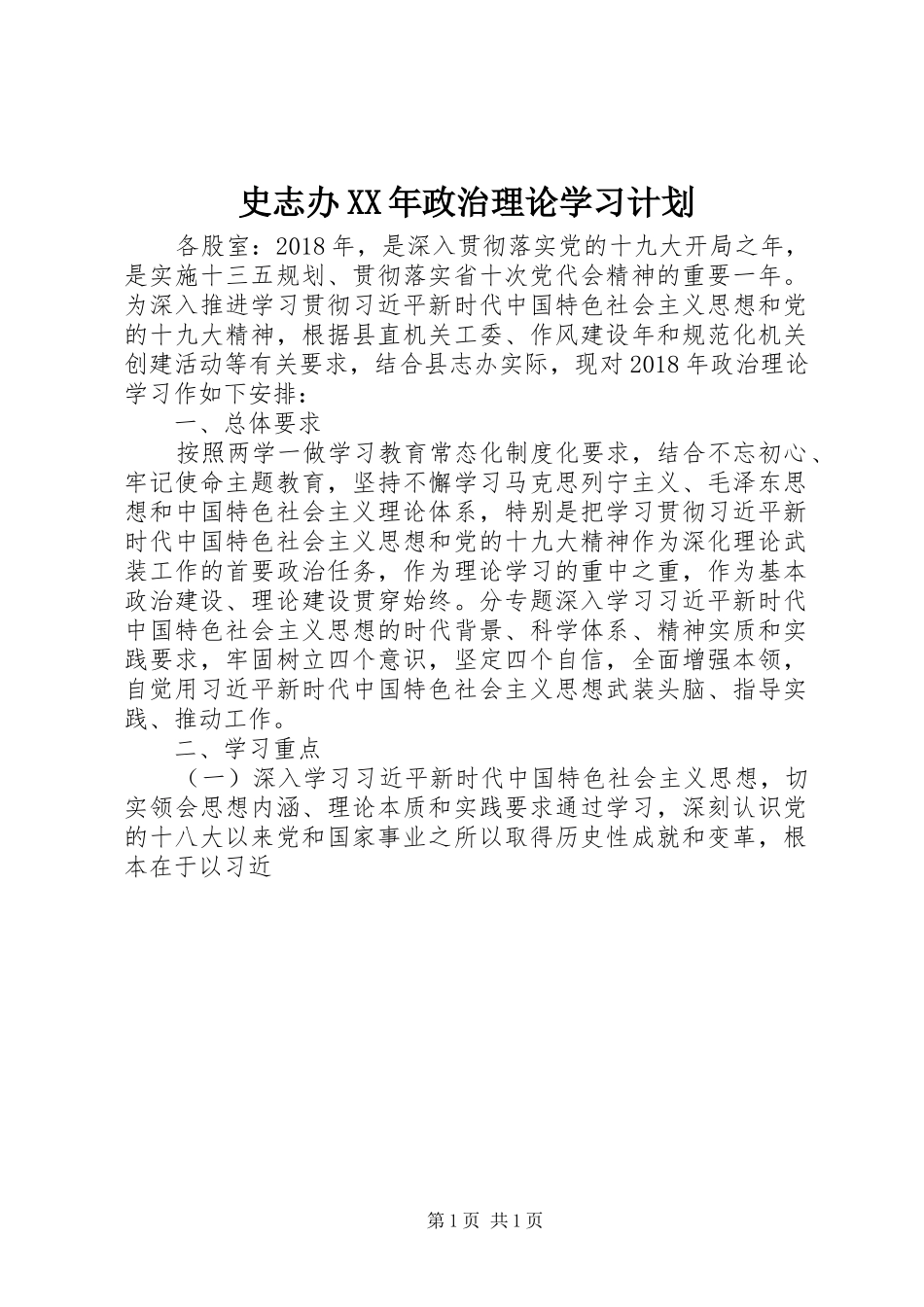 史志办XX年政治理论学习计划

各股室：2018年，是深入贯彻落实党的十九大开局之年，是实施十三五规划、贯彻落实省十次党代会精神的重要一年。为深入推进学习贯彻习近平新时代中国特色社会主义思想和党的十九大精神，根据县直机关工委、作风建设年和规范化机关创建活动等有关要求，结合县志办实际，现对2018年政治理论学习作如下安排：

一、总体要求

按照两学一做学习教育常态化制度化要求，结合不忘初心、牢记使命主题教育，坚持不懈学习马克思列宁主义、毛泽东思想和中国特色社会主义理论体系，特别是把学习贯彻习近平新时代中国特色社会主义思想和党的十九大精神作为深化理论武装工作的首要政治任务，作为理论学习的重中之重，作为基本政治建设、理论建设贯穿始终。分专题深入学习习近平新时代中国特色社会主义思想的时代背景、科学体系、精神实质和实践要求，牢固树立四个意识，坚定四个自信，全面增强本领，自觉用习近平新时代中国特色社会主义思想武装头脑、指导实践、推动工作。

二、学习重点

（一）深入学习习近平新时代中国特色社会主义思想，切实领会思想内涵、理论本质和实践要求通过学习，深刻认识党的十八大以来党和国家事业之所以取得历史性成就和变革，根本在于以习近

第1页 共1页